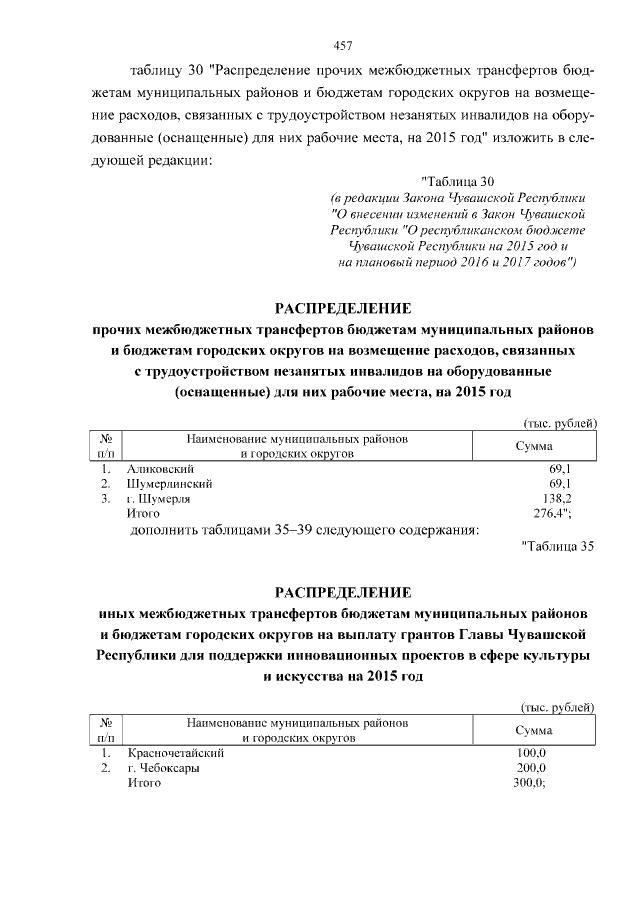 457

таблицу 30 "Распределение прочих межбюджетных трансфертов бюджетам муниципальных районов и бюджетам городских округов на возмещение расходов, связанных с трудоустройством незанятых инвалидов на оборудованные (оснащенные) для них рабочие места, на 2015 год" изложить в следующей редакции:

"Таблица 30
(в редакции Закона Чувашской Республики "О внесении изменений в Закон Чувашской Республики "О республиканском бюджете Чувашской Республики на 2015 год и на плановый период 2016 и 2017 годов")

РАСПРЕДЕЛЕНИЕ
прочих межбюджетных трансфертов бюджетам муниципальных районов и бюджетам городских округов на возмещение расходов, связанных с трудоустройством незанятых инвалидов на оборудованные (оснащенные) для них рабочие места, на 2015 год

(тыс. рублей)

| № п/п | Наименование муниципальных районов и городских округов | Сумма |
|---|---|---|
| 1. | Аликовский | 69,1 |
| 2. | Шумерлинский | 69,1 |
| 3. | г. Шумерля | 138,2 |
| | Итого | 276,4"; |

дополнить таблицами 35–39 следующего содержания:

"Таблица 35

РАСПРЕДЕЛЕНИЕ
иных межбюджетных трансфертов бюджетам муниципальных районов и бюджетам городских округов на выплату грантов Главы Чувашской Республики для поддержки инновационных проектов в сфере культуры и искусства на 2015 год

(тыс. рублей)

| № п/п | Наименование муниципальных районов и городских округов | Сумма |
|---|---|---|
| 1. | Красночетайский | 100,0 |
| 2. | г. Чебоксары | 200,0 |
| | Итого | 300,0; |